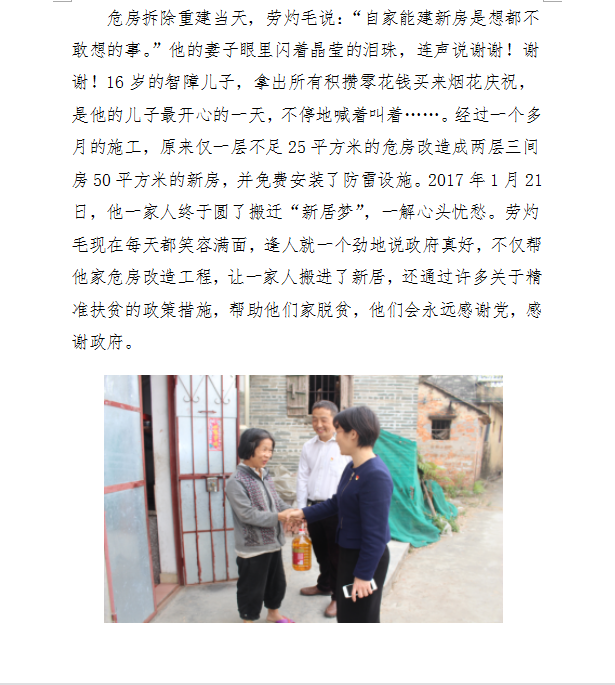 危房拆除重建当天，劳灼毛说：“自家能建新房是想都不敢想的事。”他的妻子眼里闪着晶莹的泪珠，连声说谢谢！谢谢！16岁的智障儿子，拿出所有积攒零花钱买来烟花庆祝，是他的儿子最开心的一天，不停地喊着叫着……。经过一个多月的施工，原来仅一层不足25平方米的危房改造成两层三间房50平方米的新房，并免费安装了防雷设施。2017年1月21日，他一家人终于圆了搬迁“新居梦”，一解心头忧愁。劳灼毛现在每天都笑容满面，逢人就一个劲地说政府真好，不仅帮他家危房改造工程，让一家人搬进了新居，还通过许多关于精准扶贫的政策措施，帮助他们家脱贫，他们会永远感谢党，感谢政府。